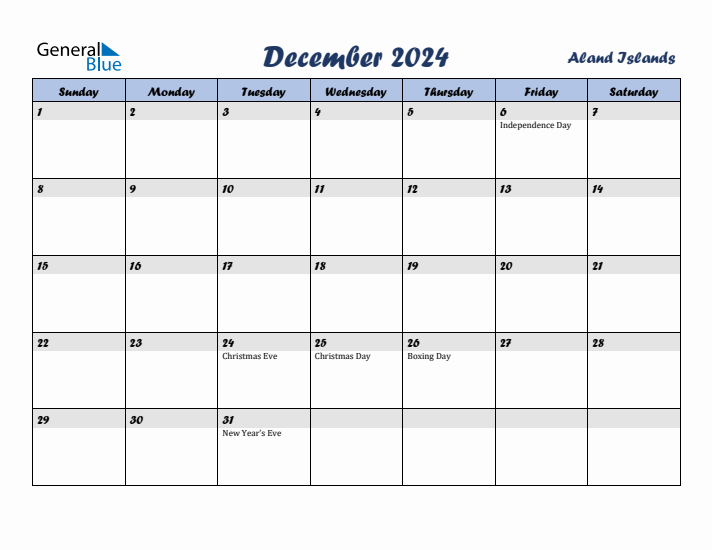 General Blue

December 2024

Aland Islands

| Sunday | Monday | Tuesday | Wednesday | Thursday | Friday | Saturday |
|---|---|---|---|---|---|---|
| 1 | 2 | 3 | 4 | 5 | 6 Independence Day | 7 |
| 8 | 9 | 10 | 11 | 12 | 13 | 14 |
| 15 | 16 | 17 | 18 | 19 | 20 | 21 |
| 22 | 23 | 24 Christmas Eve | 25 Christmas Day | 26 Boxing Day | 27 | 28 |
| 29 | 30 | 31 New Year's Eve | | | | |